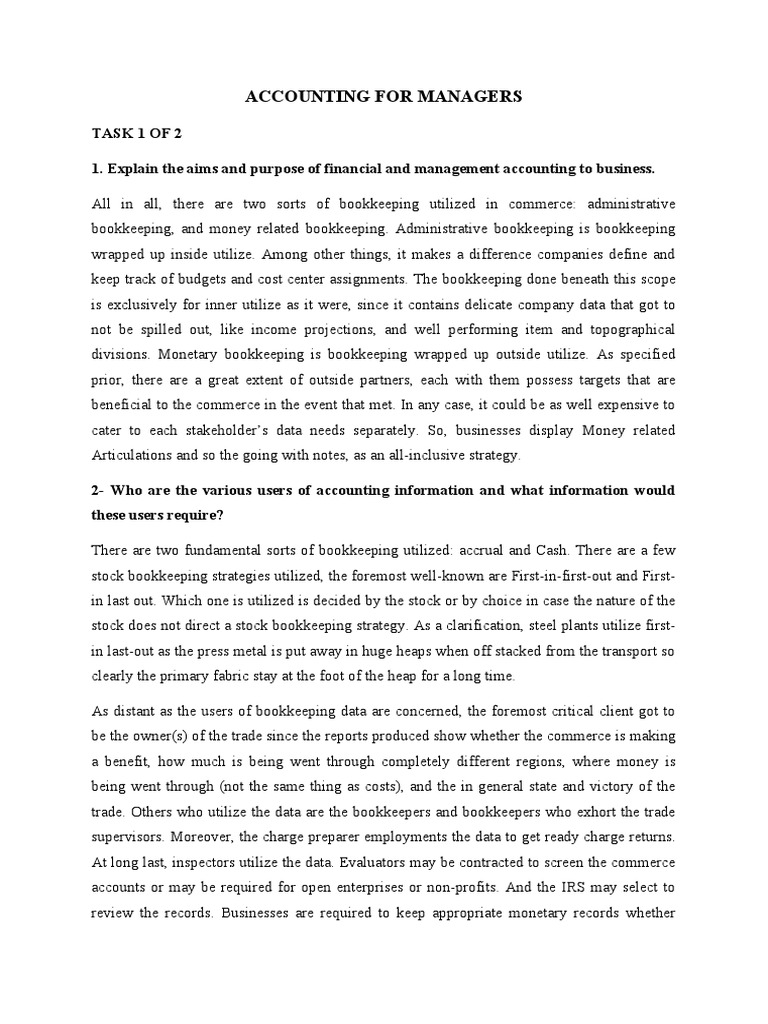 ACCOUNTING FOR MANAGERS

TASK 1 OF 2

1. Explain the aims and purpose of financial and management accounting to business.

All in all, there are two sorts of bookkeeping utilized in commerce: administrative bookkeeping, and money related bookkeeping. Administrative bookkeeping is bookkeeping wrapped up inside utilize. Among other things, it makes a difference companies define and keep track of budgets and cost center assignments. The bookkeeping done beneath this scope is exclusively for inner utilize as it were, since it contains delicate company data that got to not be spilled out, like income projections, and well performing item and topographical divisions. Monetary bookkeeping is bookkeeping wrapped up outside utilize. As specified prior, there are a great extent of outside partners, each with them possess targets that are beneficial to the commerce in the event that met. In any case, it could be as well expensive to cater to each stakeholder's data needs separately. So, businesses display Money related Articulations and so the going with notes, as an all-inclusive strategy.

2- Who are the various users of accounting information and what information would these users require?

There are two fundamental sorts of bookkeeping utilized: accrual and Cash. There are a few stock bookkeeping strategies utilized, the foremost well-known are First-in-first-out and First-in last out. Which one is utilized is decided by the stock or by choice in case the nature of the stock does not direct a stock bookkeeping strategy. As a clarification, steel plants utilize first-in last-out as the press metal is put away in huge heaps when off stacked from the transport so clearly the primary fabric stay at the foot of the heap for a long time.

As distant as the users of bookkeeping data are concerned, the foremost critical client got to be the owner(s) of the trade since the reports produced show whether the commerce is making a benefit, how much is being went through completely different regions, where money is being went through (not the same thing as costs), and the in general state and victory of the trade. Others who utilize the data are the bookkeepers and bookkeepers who exhort the trade supervisors. Moreover, the charge preparer employments the data to get ready charge returns. At long last, inspectors utilize the data. Evaluators may be contracted to screen the commerce accounts or may be required for open enterprises or non-profits. And the IRS may select to review the records. Businesses are required to keep appropriate monetary records whether